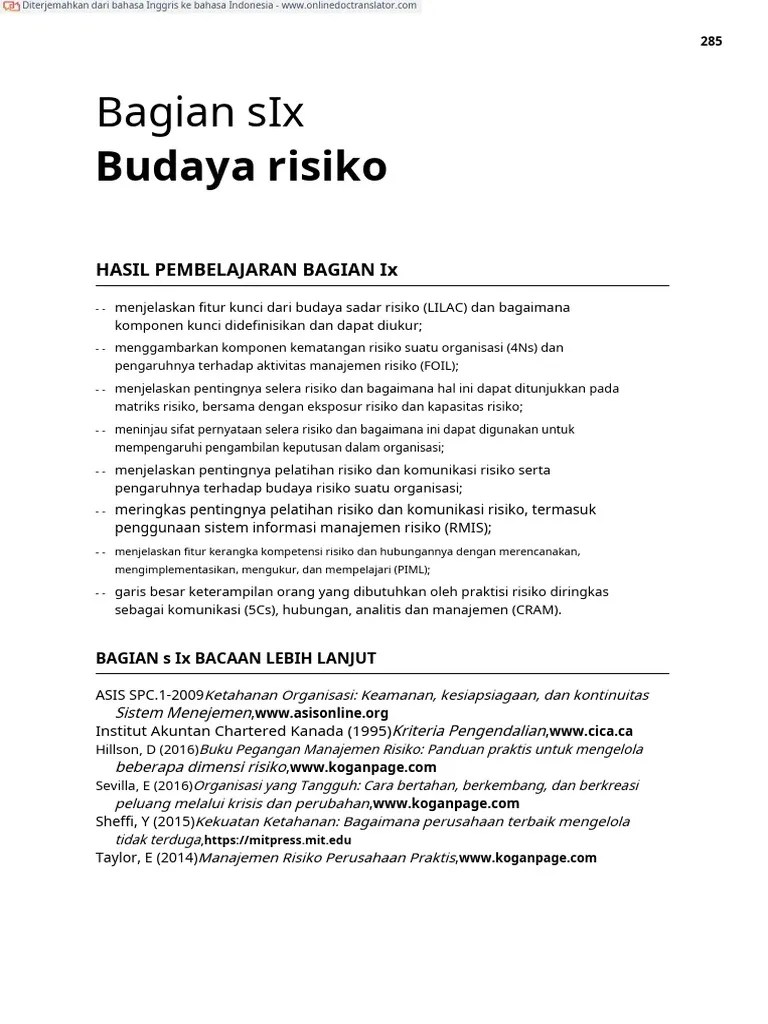 Diterjemahkan dari bahasa Inggris ke bahasa Indonesia - www.onlinedoctranslator.com

285

Bagian sIx
Budaya risiko

HASIL PEMBELAJARAN BAGIAN Ix

- - menjelaskan fitur kunci dari budaya sadar risiko (LILAC) dan bagaimana komponen kunci didefinisikan dan dapat diukur;
- - menggambarkan komponen kematangan risiko suatu organisasi (4Ns) dan pengaruhnya terhadap aktivitas manajemen risiko (FOIL);
- - menjelaskan pentingnya selera risiko dan bagaimana hal ini dapat ditunjukkan pada matriks risiko, bersama dengan eksposur risiko dan kapasitas risiko;
- - meninjau sifat pernyataan selera risiko dan bagaimana ini dapat digunakan untuk mempengaruhi pengambilan keputusan dalam organisasi;
- - menjelaskan pentingnya pelatihan risiko dan komunikasi risiko serta pengaruhnya terhadap budaya risiko suatu organisasi;
- - meringkas pentingnya pelatihan risiko dan komunikasi risiko, termasuk penggunaan sistem informasi manajemen risiko (RMIS);
- - menjelaskan fitur kerangka kompetensi risiko dan hubungannya dengan merencanakan, mengimplementasikan, mengukur, dan mempelajari (PIML);
- - garis besar keterampilan orang yang dibutuhkan oleh praktisi risiko diringkas sebagai komunikasi (5Cs), hubungan, analitis dan manajemen (CRAM).

BAGIAN s Ix BACAAN LEBIH LANJUT

ASIS SPC.1-2009Ketahanan Organisasi: Keamanan, kesiapsiagaan, dan kontinuitas Sistem Menejemen,www.asisonline.org
Institut Akuntan Chartered Kanada (1995)Kriteria Pengendalian,www.cica.ca
Hillson, D (2016)Buku Pegangan Manajemen Risiko: Panduan praktis untuk mengelola beberapa dimensi risiko,www.koganpage.com
Sevilla, E (2016)Organisasi yang Tangguh: Cara bertahan, berkembang, dan berkreasi peluang melalui krisis dan perubahan,www.koganpage.com
Sheffi, Y (2015)Kekuatan Ketahanan: Bagaimana perusahaan terbaik mengelola tidak terduga,https://mitpress.mit.edu
Taylor, E (2014)Manajemen Risiko Perusahaan Praktis,www.koganpage.com